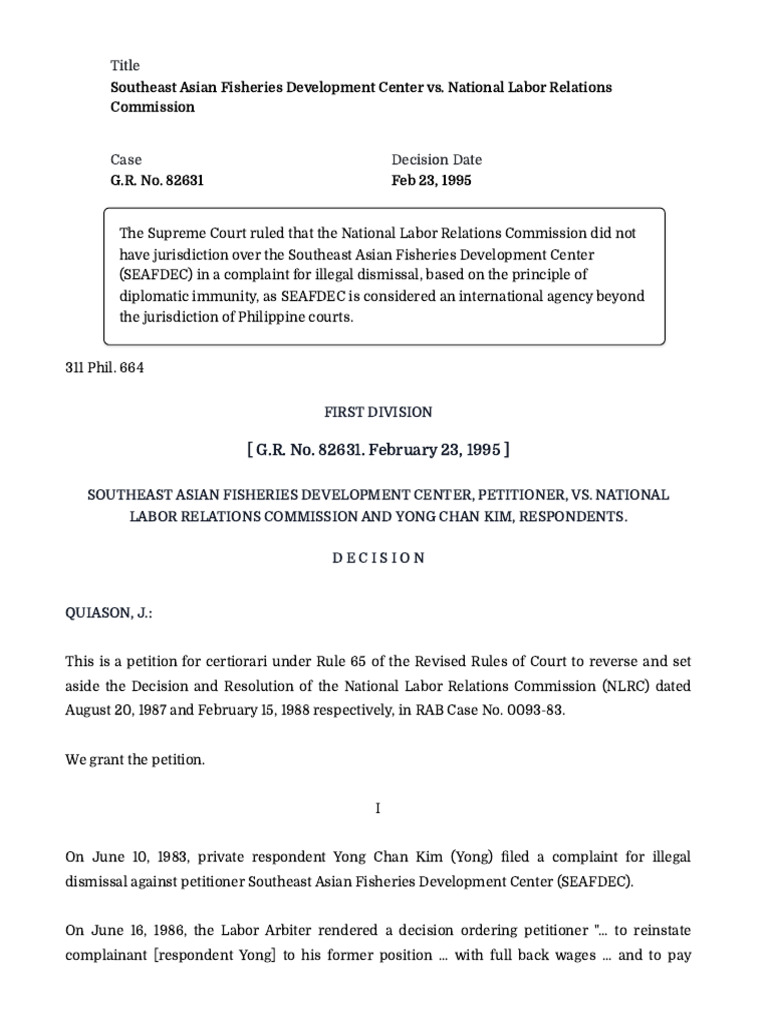 Title
Southeast Asian Fisheries Development Center vs. National Labor Relations Commission

Case
G.R. No. 82631

Decision Date
Feb 23, 1995

The Supreme Court ruled that the National Labor Relations Commission did not have jurisdiction over the Southeast Asian Fisheries Development Center (SEAFDEC) in a complaint for illegal dismissal, based on the principle of diplomatic immunity, as SEAFDEC is considered an international agency beyond the jurisdiction of Philippine courts.

311 Phil. 664

FIRST DIVISION

[ G.R. No. 82631. February 23, 1995 ]

SOUTHEAST ASIAN FISHERIES DEVELOPMENT CENTER, PETITIONER, VS. NATIONAL LABOR RELATIONS COMMISSION AND YONG CHAN KIM, RESPONDENTS.

D E C I S I O N

QUIASON, J.:

This is a petition for certiorari under Rule 65 of the Revised Rules of Court to reverse and set aside the Decision and Resolution of the National Labor Relations Commission (NLRC) dated August 20, 1987 and February 15, 1988 respectively, in RAB Case No. 0093-83.

We grant the petition.

I

On June 10, 1983, private respondent Yong Chan Kim (Yong) filed a complaint for illegal dismissal against petitioner Southeast Asian Fisheries Development Center (SEAFDEC).

On June 16, 1986, the Labor Arbiter rendered a decision ordering petitioner "... to reinstate complainant [respondent Yong] to his former position ... with full back wages ... and to pay